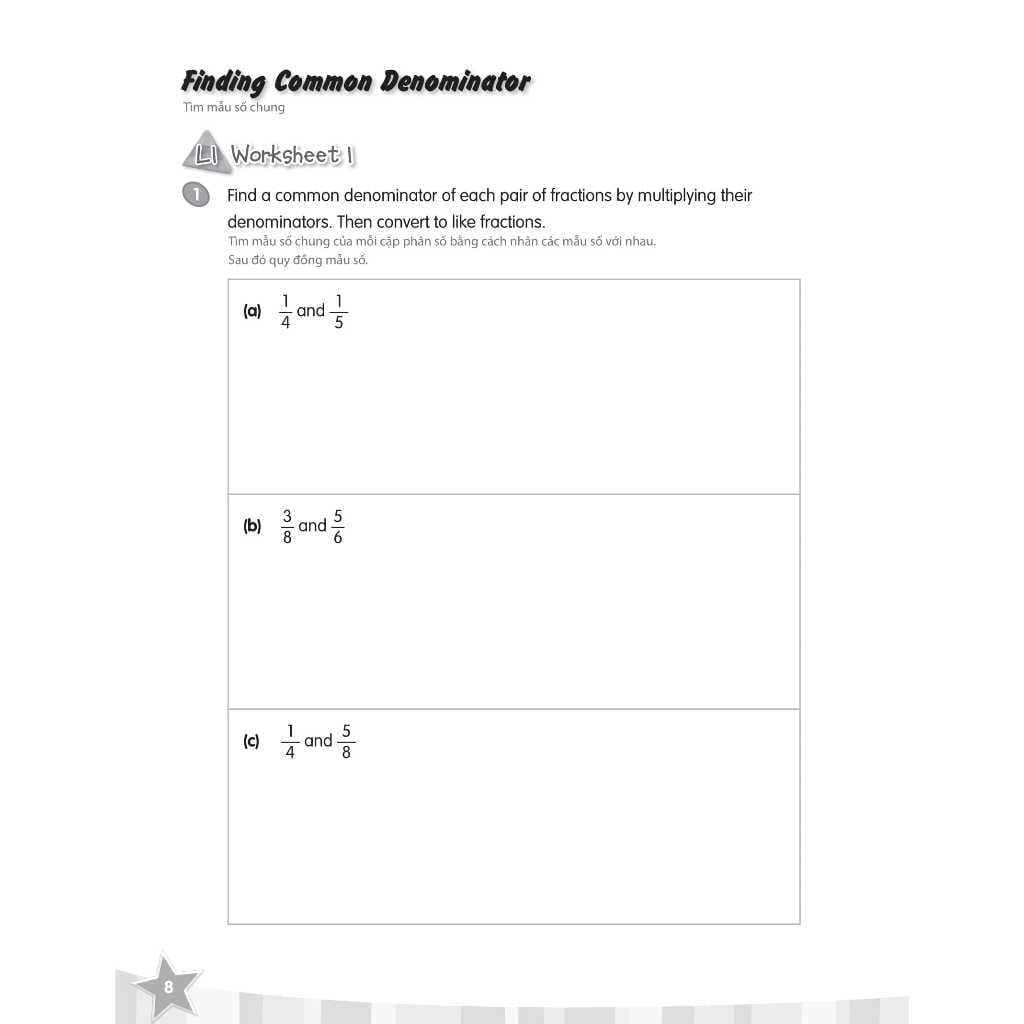 Finding Common Denominator
Tìm mẫu số chung

L1 Worksheet 1

1 Find a common denominator of each pair of fractions by multiplying their denominators. Then convert to like fractions.
Tìm mẫu số chung của mỗi cặp phân số bằng cách nhân các mẫu số với nhau. Sau đó quy đồng mẫu số.

(a) $\frac{1}{4}$ and $\frac{1}{5}$

(b) $\frac{3}{8}$ and $\frac{5}{6}$

(c) $\frac{1}{4}$ and $\frac{5}{8}$

8